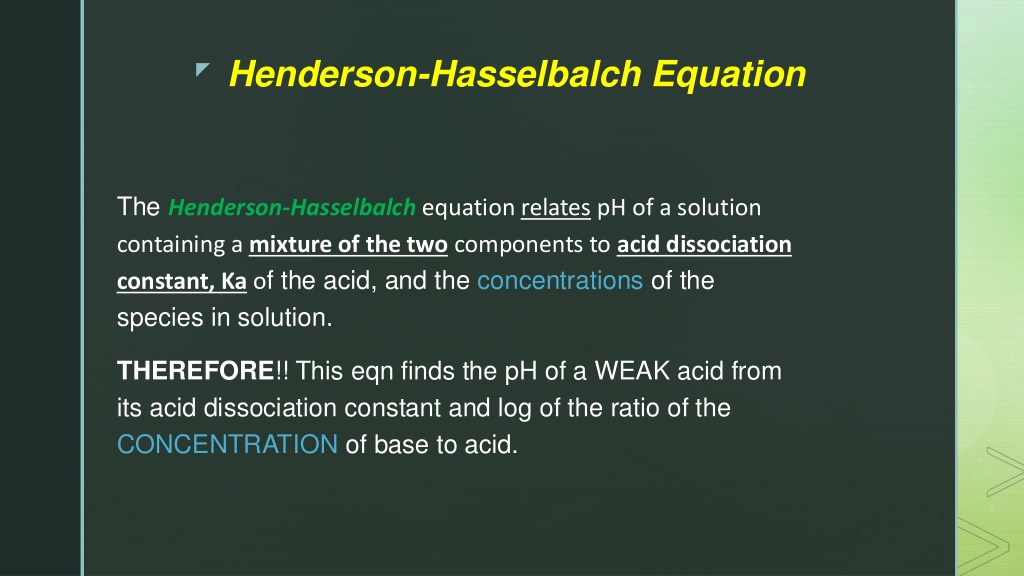 Henderson-Hasselbalch Equation

The Henderson-Hasselbalch equation relates pH of a solution containing a mixture of the two components to acid dissociation constant, Ka of the acid, and the concentrations of the species in solution.

THEREFORE!! This eqn finds the pH of a WEAK acid from its acid dissociation constant and log of the ratio of the CONCENTRATION of base to acid.